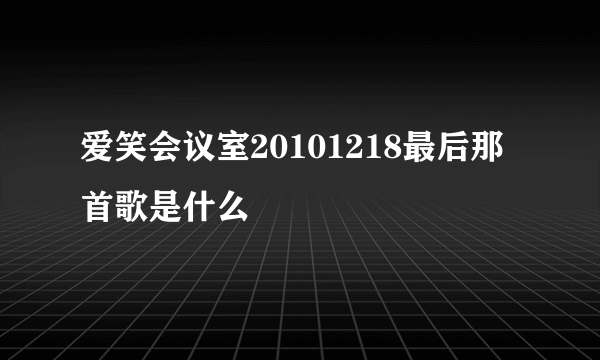 爱笑会议室20101218最后那首歌是什么